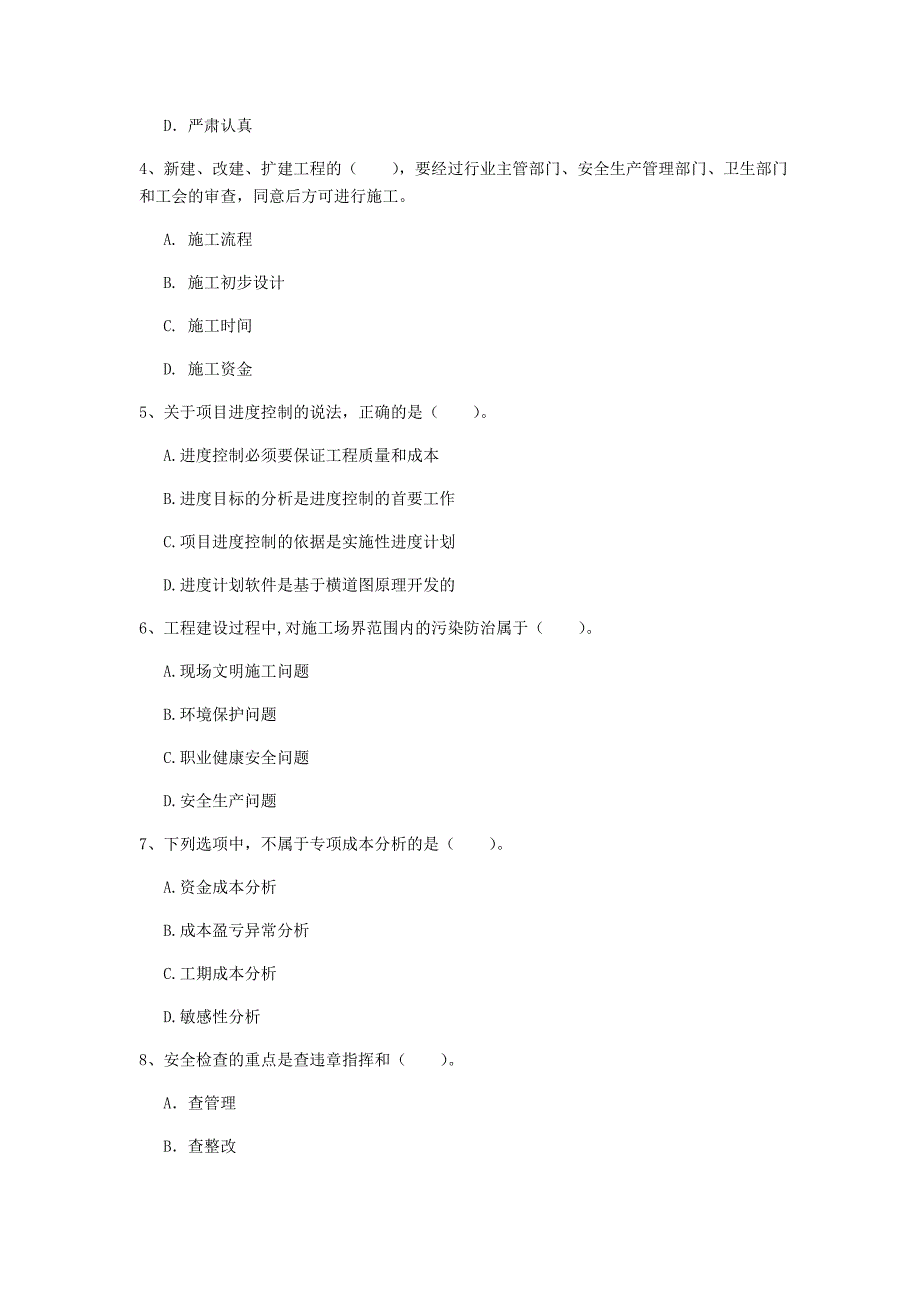 D. 严肃认真

4、新建、改建、扩建工程的（　　），要经过行业主管部门、安全生产管理部门、卫生部门和工会的审查，同意后方可进行施工。

A. 施工流程

B. 施工初步设计

C. 施工时间

D. 施工资金

5、关于项目进度控制的说法，正确的是（　　）。

A.进度控制必须要保证工程质量和成本

B.进度目标的分析是进度控制的首要工作

C.项目进度控制的依据是实施性进度计划

D.进度计划软件是基于横道图原理开发的

6、工程建设过程中,对施工场界范围内的污染防治属于（　　）。

A.现场文明施工问题

B.环境保护问题

C.职业健康安全问题

D.安全生产问题

7、下列选项中，不属于专项成本分析的是（　　）。

A.资金成本分析

B.成本盈亏异常分析

C.工期成本分析

D.敏感性分析

8、安全检查的重点是查违章指挥和（　　）。

A. 查管理

B. 查整改